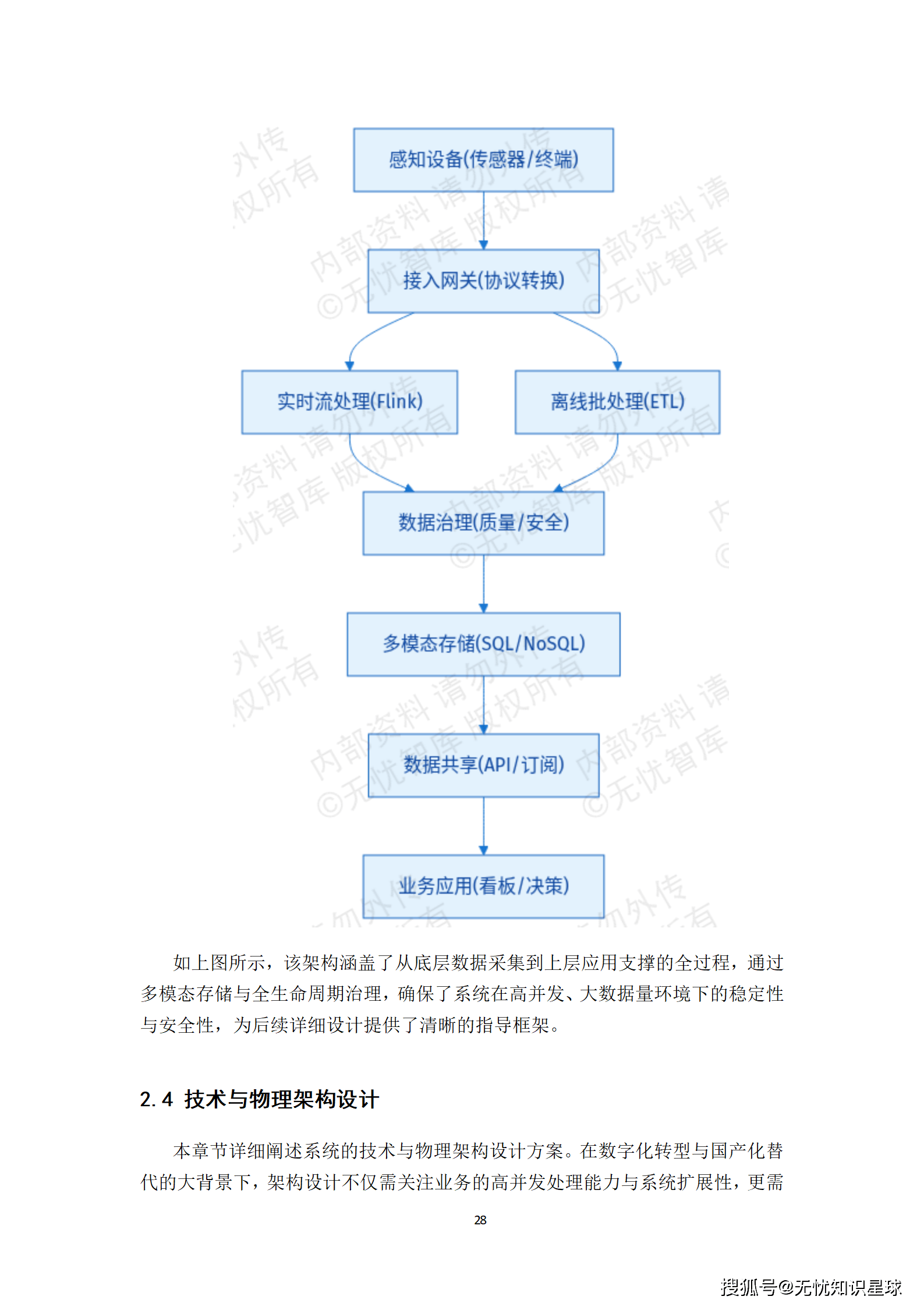 感知设备(传感器/终端)

接入网关(协议转换)

实时流处理(Flink)

离线批处理(ETL)

数据治理(质量/安全)

多模态存储(SQL/NoSQL)

数据共享(API/订阅)

业务应用(看板/决策)

内部资料 请勿外传 ©无忧智库 版权所有

如上图所示，该架构涵盖了从底层数据采集到上层应用支撑的全过程，通过多模态存储与全生命周期治理，确保了系统在高并发、大数据量环境下的稳定性与安全性，为后续详细设计提供了清晰的指导框架。

2.4 技术与物理架构设计

本章节详细阐述系统的技术与物理架构设计方案。在数字化转型与国产化替代的大背景下，架构设计不仅需关注业务的高并发处理能力与系统扩展性，更需

28

搜狐号@无忧知识星球